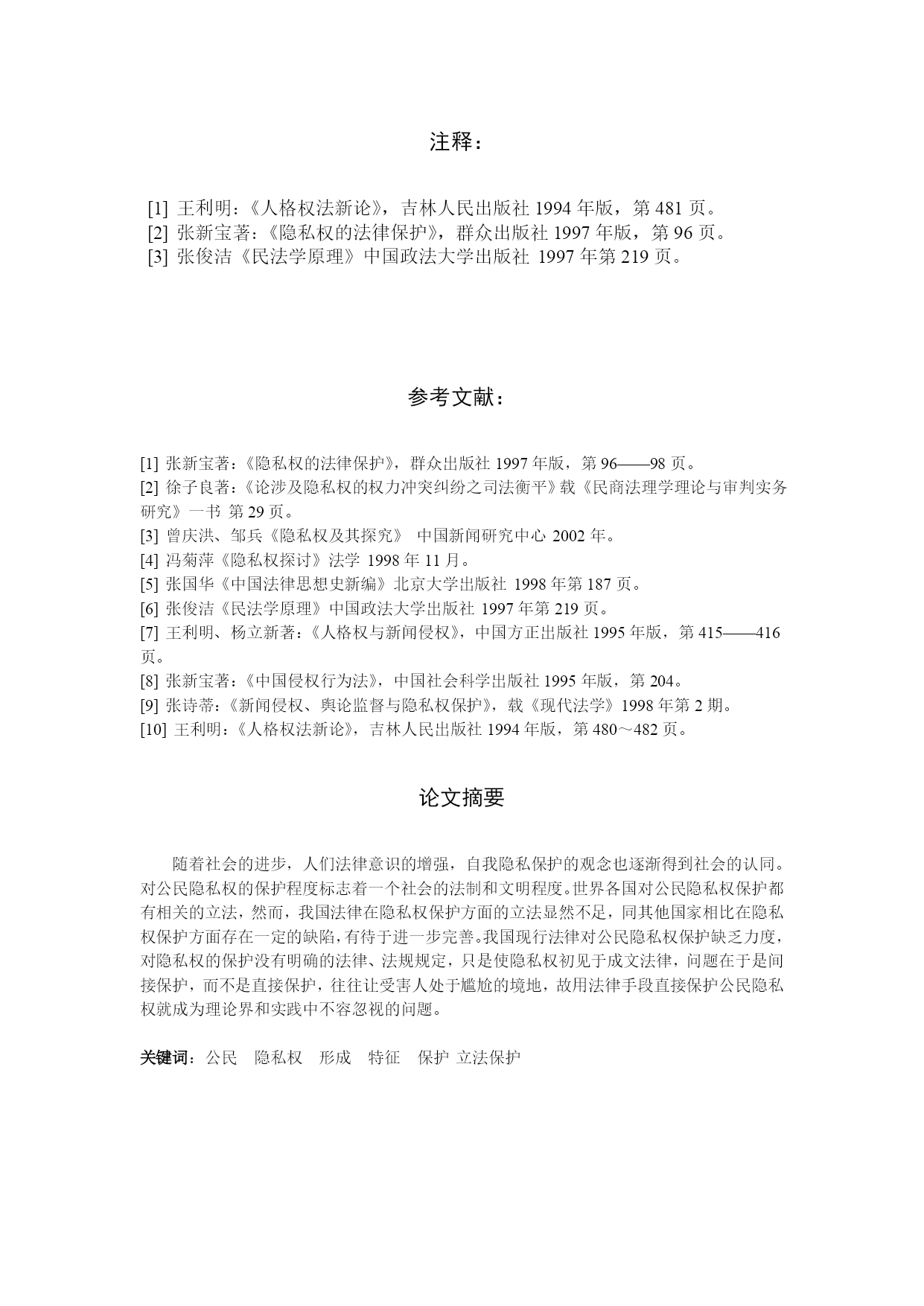 注释：

[1] 王利明：《人格权法新论》，吉林人民出版社 1994 年版，第 481 页。
[2] 张新宝著：《隐私权的法律保护》，群众出版社 1997 年版，第 96 页。
[3] 张俊洁《民法学原理》中国政法大学出版社 1997 年第 219 页。

参考文献：

[1] 张新宝著：《隐私权的法律保护》，群众出版社 1997 年版，第 96——98 页。
[2] 徐子良著：《论涉及隐私权的权力冲突纠纷之司法衡平》载《民商法理学理论与审判实务研究》一书 第 29 页。
[3] 曾庆洪、邹兵《隐私权及其探究》 中国新闻研究中心 2002 年。
[4] 冯菊萍《隐私权探讨》法学 1998 年 11 月。
[5] 张国华《中国法律思想史新编》北京大学出版社 1998 年第 187 页。
[6] 张俊洁《民法学原理》中国政法大学出版社 1997 年第 219 页。
[7] 王利明、杨立新著：《人格权与新闻侵权》，中国方正出版社 1995 年版，第 415——416 页。
[8] 张新宝著：《中国侵权行为法》，中国社会科学出版社 1995 年版，第 204。
[9] 张诗蒂：《新闻侵权、舆论监督与隐私权保护》，载《现代法学》1998 年第 2 期。
[10] 王利明：《人格权法新论》，吉林人民出版社 1994 年版，第 480～482 页。

论文摘要

随着社会的进步，人们法律意识的增强，自我隐私保护的观念也逐渐得到社会的认同。对公民隐私权的保护程度标志着一个社会的法制和文明程度。世界各国对公民隐私权保护都有相关的立法，然而，我国法律在隐私权保护方面的立法显然不足，同其他国家相比在隐私权保护方面存在一定的缺陷，有待于进一步完善。我国现行法律对公民隐私权保护缺乏力度，对隐私权的保护没有明确的法律、法规规定，只是使隐私权初见于成文法律，问题在于是间接保护，而不是直接保护，往往让受害人处于尴尬的境地，故用法律手段直接保护公民隐私权就成为理论界和实践中不容忽视的问题。

关键词：公民 隐私权 形成 特征 保护 立法保护